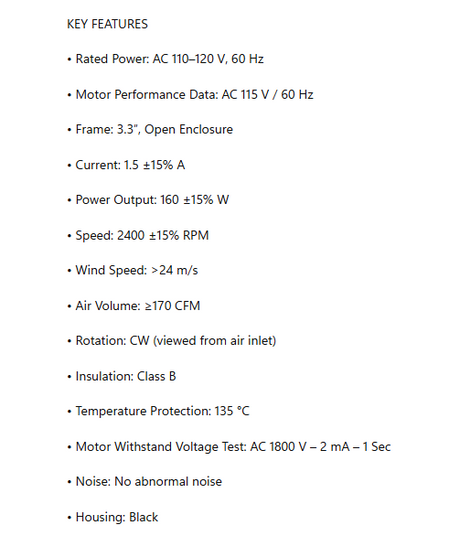 KEY FEATURES

• Rated Power: AC 110–120 V, 60 Hz

• Motor Performance Data: AC 115 V / 60 Hz

• Frame: 3.3", Open Enclosure

• Current: 1.5 ±15% A

• Power Output: 160 ±15% W

• Speed: 2400 ±15% RPM

• Wind Speed: >24 m/s

• Air Volume: ≥170 CFM

• Rotation: CW (viewed from air inlet)

• Insulation: Class B

• Temperature Protection: 135 °C

• Motor Withstand Voltage Test: AC 1800 V – 2 mA – 1 Sec

• Noise: No abnormal noise

• Housing: Black